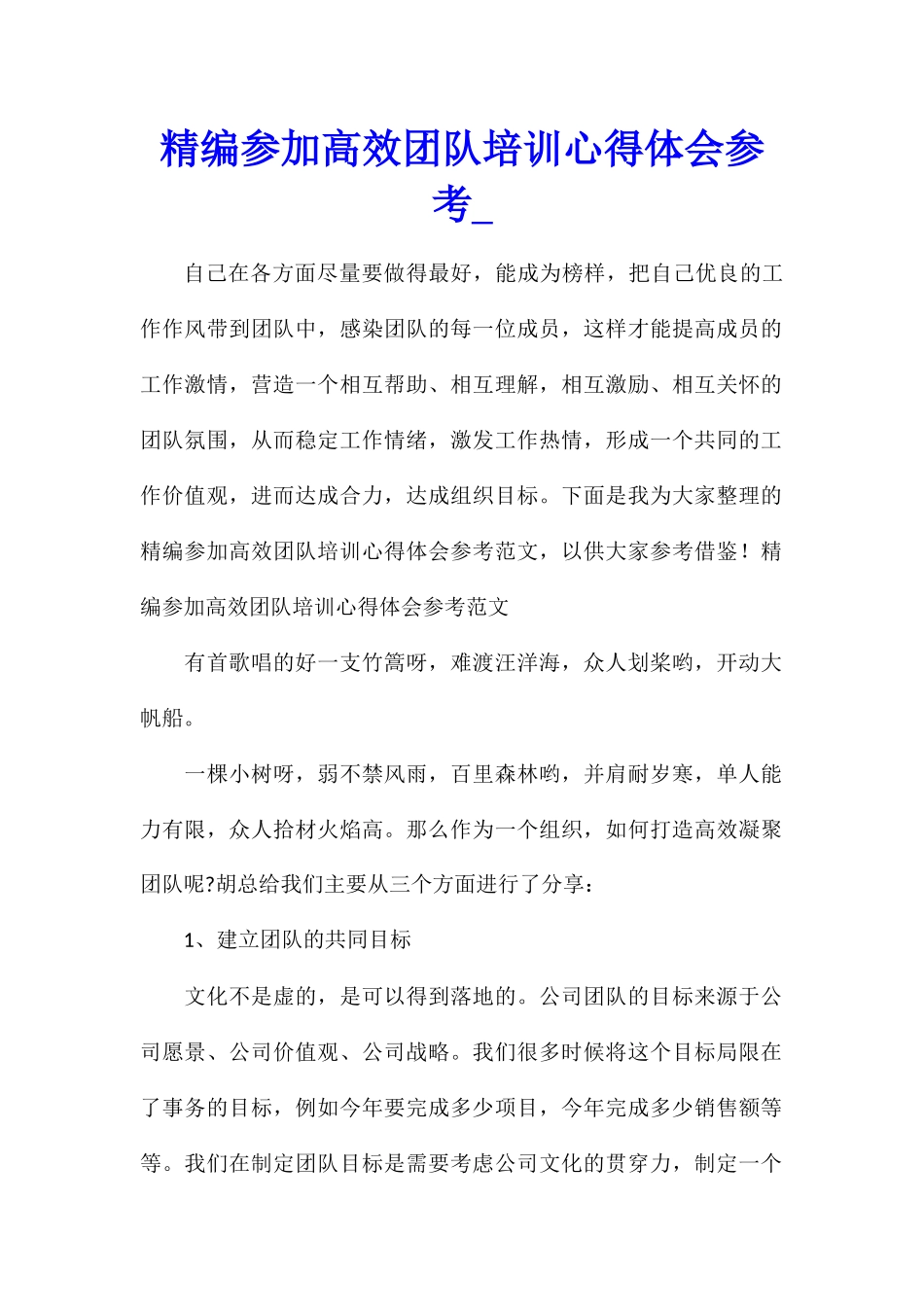 精编参加高效团队培训心得体会参考_

自己在各方面尽量要做得最好，能成为榜样，把自己优良的工作作风带到团队中，感染团队的每一位成员，这样才能提高成员的工作激情，营造一个相互帮助、相互理解，相互激励、相互关怀的团队氛围，从而稳定工作情绪，激发工作热情，形成一个共同的工作价值观，进而达成合力，达成组织目标。下面是我为大家整理的精编参加高效团队培训心得体会参考范文，以供大家参考借鉴！精编参加高效团队培训心得体会参考范文

有首歌唱的好一支竹篙呀，难渡汪洋海，众人划桨哟，开动大帆船。

一棵小树呀，弱不禁风雨，百里森林哟，并肩耐岁寒，单人能力有限，众人拾材火焰高。那么作为一个组织，如何打造高效凝聚团队呢?胡总给我们主要从三个方面进行了分享：

1、建立团队的共同目标

文化不是虚的，是可以得到落地的。公司团队的目标来源于公司愿景、公司价值观、公司战略。我们很多时候将这个目标局限在了事务的目标，例如今年要完成多少项目，今年完成多少销售额等等。我们在制定团队目标是需要考虑公司文化的贯穿力，制定一个